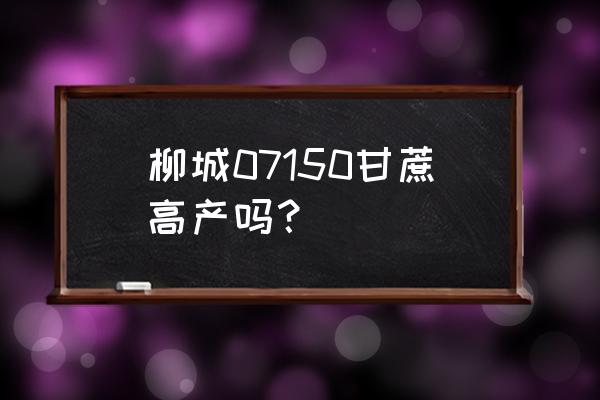 柳城07150甘蔗高产吗？